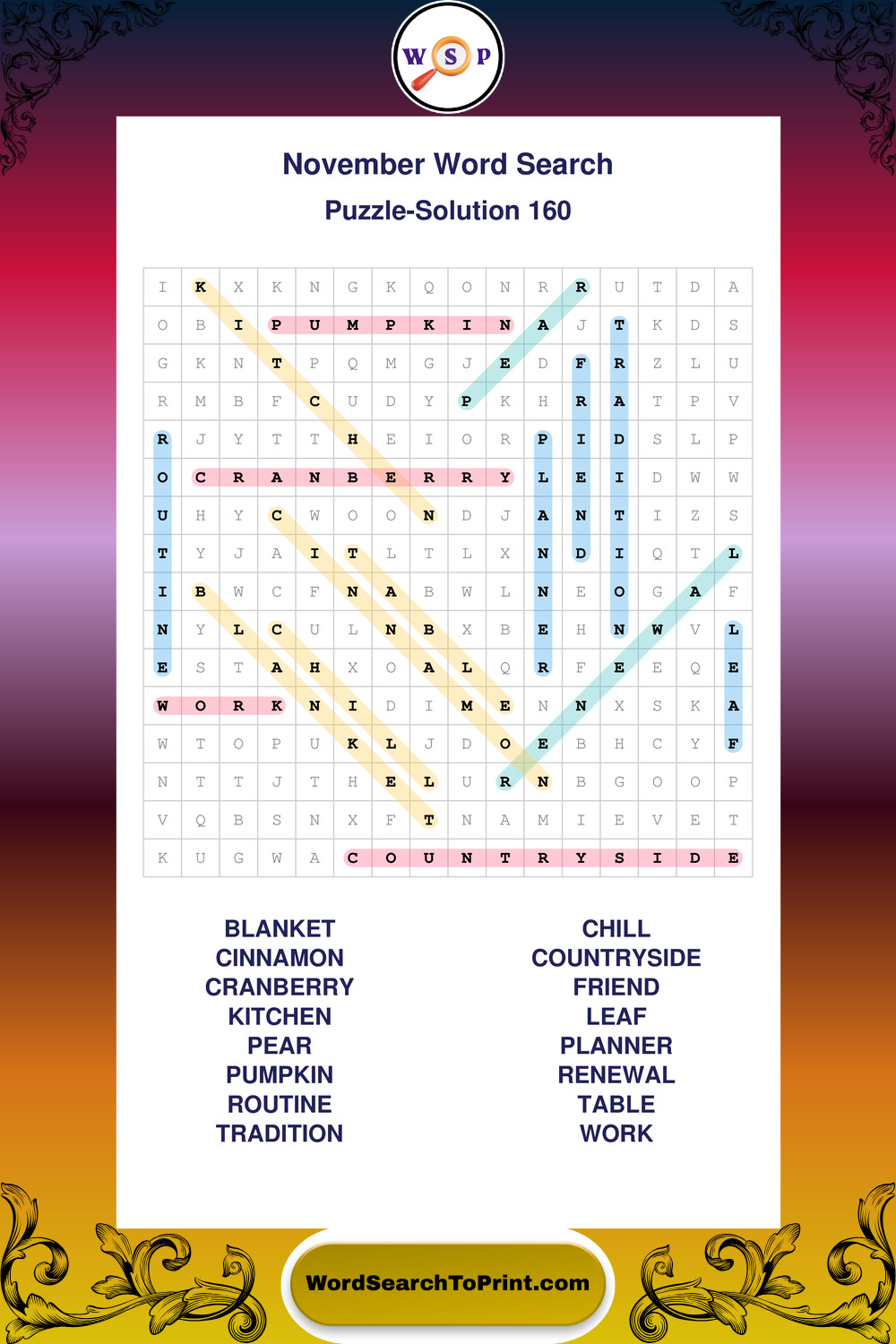 W S P

November Word Search

Puzzle-Solution 160

| I | K | X | K | N | G | K | Q | O | N | R | R | U | T | D | A |
|---|---|---|---|---|---|---|---|---|---|---|---|---|---|---|---|
| O | B | I | P | U | M | P | K | I | N | A | J | T | K | D | S |
| G | K | N | T | P | Q | M | G | J | E | D | F | R | Z | L | U |
| R | M | B | F | C | U | D | Y | P | K | H | R | A | T | P | V |
| R | J | Y | T | T | H | E | I | O | R | P | I | D | S | L | P |
| O | C | R | A | N | B | E | R | R | Y | L | E | I | D | W | W |
| U | H | Y | C | W | O | O | N | D | J | A | N | T | I | Z | S |
| T | Y | J | A | I | T | L | T | L | X | N | D | I | Q | T | L |
| I | B | W | C | F | N | A | B | W | L | N | E | O | G | A | F |
| N | Y | L | C | U | L | N | B | X | B | E | H | N | W | V | L |
| E | S | T | A | H | X | O | A | L | Q | R | F | E | E | Q | E |
| W | O | R | K | N | I | D | I | M | E | N | N | X | S | K | A |
| W | T | O | P | U | K | L | J | D | O | E | B | H | C | Y | F |
| N | T | T | J | T | H | E | L | U | R | N | B | G | O | O | P |
| V | Q | B | S | N | X | F | T | N | A | M | I | E | V | E | T |
| K | U | G | W | A | C | O | U | N | T | R | Y | S | I | D | E |

BLANKET
CINNAMON
CRANBERRY
KITCHEN
PEAR
PUMPKIN
ROUTINE
TRADITION

CHILL
COUNTRYSIDE
FRIEND
LEAF
PLANNER
RENEWAL
TABLE
WORK

WordSearchToPrint.com